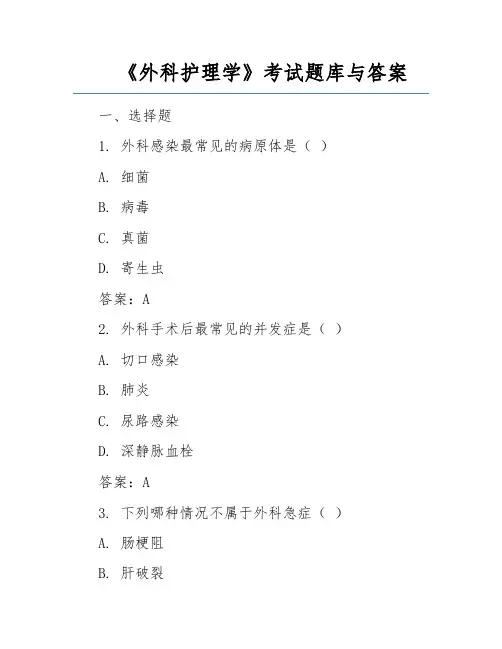 《外科护理学》考试题库与答案

一、选择题

1. 外科感染最常见的病原体是（ ）

A. 细菌

B. 病毒

C. 真菌

D. 寄生虫

答案：A

2. 外科手术后最常见的并发症是（ ）

A. 切口感染

B. 肺炎

C. 尿路感染

D. 深静脉血栓

答案：A

3. 下列哪种情况不属于外科急症（ ）

A. 肠梗阻

B. 肝破裂